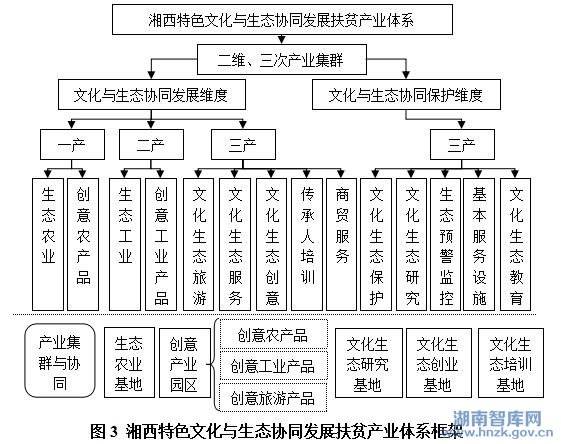 湘西特色文化与生态协同发展扶贫产业体系

二维、三次产业集群

文化与生态协同发展维度

文化与生态协同保护维度

一产

二产

三产

三产

生态农业

创意农产品

生态工业

创意工业产品

文化生态旅游

文化生态服务

文化生态创意

传承人培训

商贸服务

文化生态保护

文化生态研究

生态预警监控

基本服务设施

文化生态教育

产业集群与协同

生态农业基地

创意产业园区

创意农产品

创意工业产品

创意旅游产品

文化生态研究基地

文化生态创业基地

文化生态培训基地

图 3 湘西特色文化与生态协同发展扶贫产业体系框架

湖南智库网
www.hnzk.gov.cn